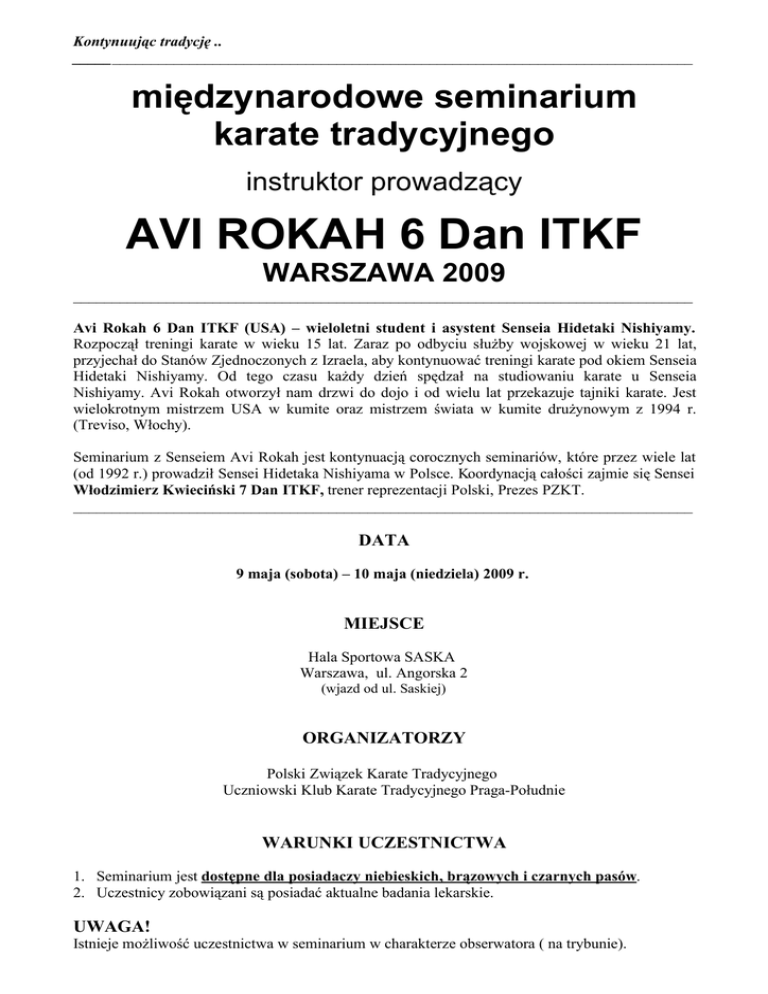 Kontynuując tradycję ..

międzynarodowe seminarium karate tradycyjnego

instruktor prowadzący

AVI ROKAH 6 Dan ITKF

WARSZAWA 2009

Avi Rokah 6 Dan ITKF (USA) – wieloletni student i asystent Senseia Hidetaki Nishiyamy. Rozpoczął treningi karate w wieku 15 lat. Zaraz po odbyciu służby wojskowej w wieku 21 lat, przyjechał do Stanów Zjednoczonych z Izraela, aby kontynuować treningi karate pod okiem Senseia Hidetaki Nishiyamy. Od tego czasu każdy dzień spędzał na studiowaniu karate u Senseia Nishiyamy. Avi Rokah otworzył nam drzwi do dojo i od wielu lat przekazuje tajniki karate. Jest wielokrotnym mistrzem USA w kumite oraz mistrzem świata w kumite drużynowym z 1994 r. (Treviso, Włochy).

Seminarium z Senseiem Avi Rokah jest kontynuacją corocznych seminariów, które przez wiele lat (od 1992 r.) prowadził Sensei Hidetaka Nishiyama w Polsce. Koordynacją całości zajmie się Sensei Włodzimierz Kwieciński 7 Dan ITKF, trener reprezentacji Polski, Prezes PZKT.

DATA

9 maja (sobota) – 10 maja (niedziela) 2009 r.

MIEJSCE

Hala Sportowa SASKA
Warszawa, ul. Angorska 2
(wjazd od ul. Saskiej)

ORGANIZATORZY

Polski Związek Karate Tradycyjnego
Uczniowski Klub Karate Tradycyjnego Praga-Południe

WARUNKI UCZESTNICTWA

1. Seminarium jest dostępne dla posiadaczy niebieskich, brązowych i czarnych pasów.
2. Uczestnicy zobowiązani są posiadać aktualne badania lekarskie.

UWAGA!
Istnieje możliwość uczestnictwa w seminarium w charakterze obserwatora ( na trybunie).